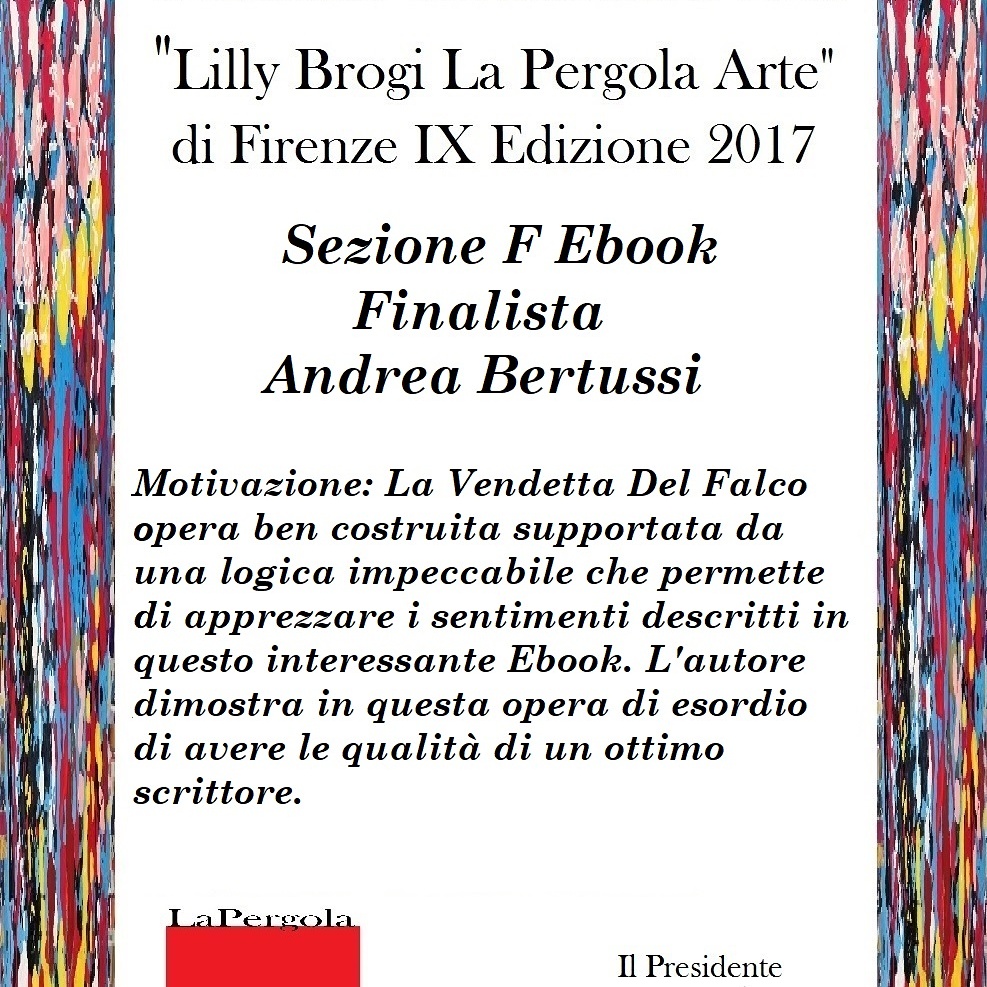 "Lilly Brogi La Pergola Arte"
di Firenze IX Edizione 2017

Sezione F Ebook
Finalista
Andrea Bertussi

Motivazione: La Vendetta Del Falco opera ben costruita supportata da una logica impeccabile che permette di apprezzare i sentimenti descritti in questo interessante Ebook. L'autore dimostra in questa opera di esordio di avere le qualità di un ottimo scrittore.

LaPergola

Il Presidente